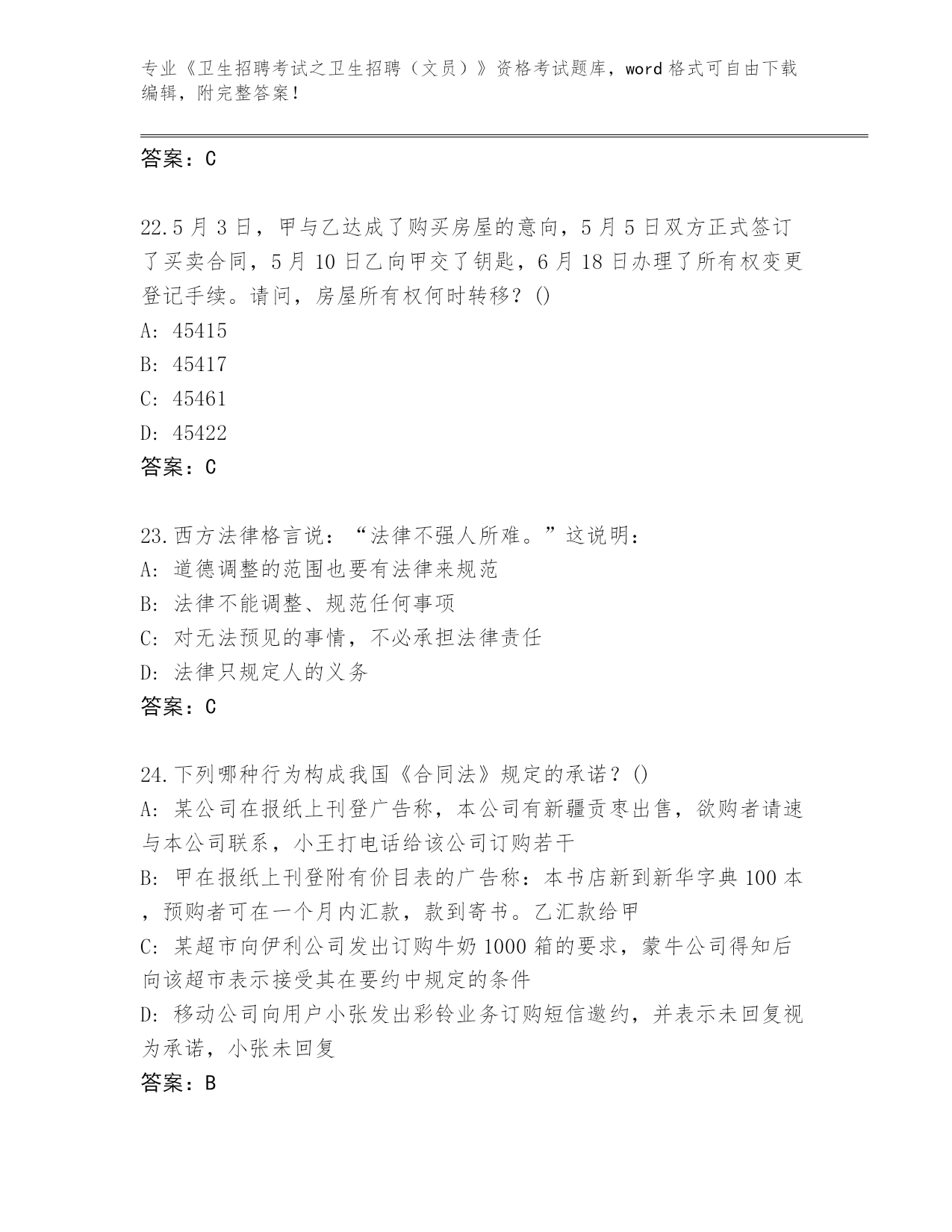 专业《卫生招聘考试之卫生招聘（文员）》资格考试题库，word 格式可自由下载编辑，附完整答案！

答案：C

22.5 月 3 日，甲与乙达成了购买房屋的意向，5 月 5 日双方正式签订了买卖合同，5 月 10 日乙向甲交了钥匙，6 月 18 日办理了所有权变更登记手续。请问，房屋所有权何时转移？()
A: 45415
B: 45417
C: 45461
D: 45422
答案：C

23.西方法律格言说：“法律不强人所难。”这说明：
A: 道德调整的范围也要有法律来规范
B: 法律不能调整、规范任何事项
C: 对无法预见的事情，不必承担法律责任
D: 法律只规定人的义务
答案：C

24.下列哪种行为构成我国《合同法》规定的承诺？()
A: 某公司在报纸上刊登广告称，本公司有新疆贡枣出售，欲购者请速与本公司联系，小王打电话给该公司订购若干
B: 甲在报纸上刊登附有价目表的广告称：本书店新到新华字典 100 本，预购者可在一个月内汇款，款到寄书。乙汇款给甲
C: 某超市向伊利公司发出订购牛奶 1000 箱的要求，蒙牛公司得知后向该超市表示接受其在要约中规定的条件
D: 移动公司向用户小张发出彩铃业务订购短信邀约，并表示未回复视为承诺，小张未回复
答案：B